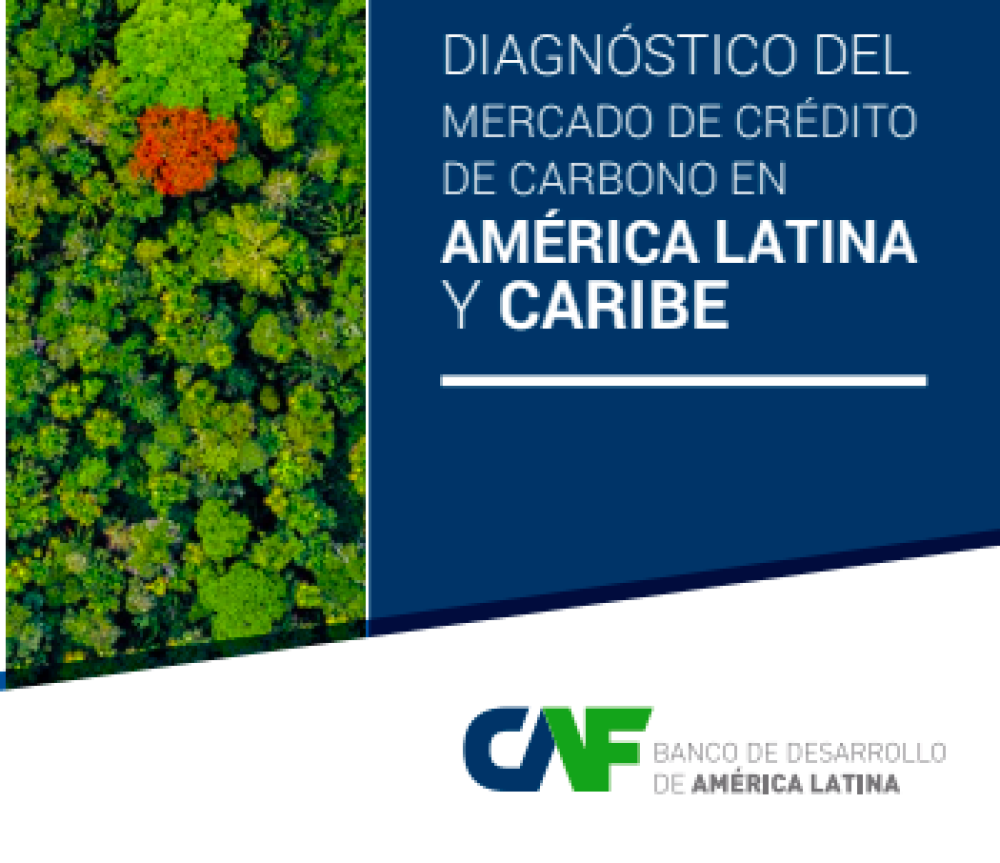 DIAGNÓSTICO DEL MERCADO DE CRÉDITO DE CARBONO EN AMÉRICA LATINA Y CARIBE

CAF BANCO DE DESARROLLO DE AMÉRICA LATINA